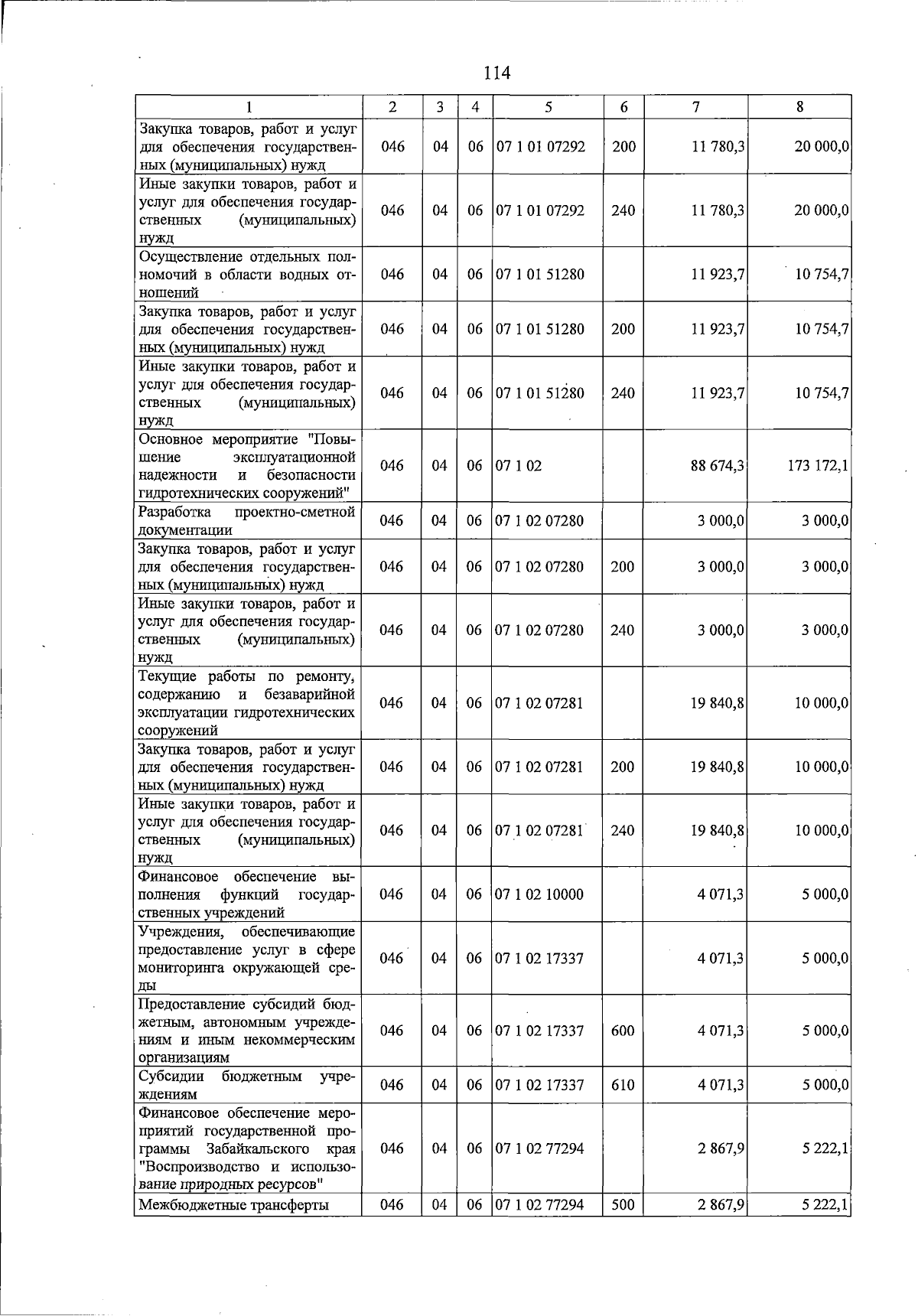 114

| 1 | 2 | 3 | 4 | 5 | 6 | 7 | 8 |
|---|---|---|---|---|---|---|---|
| Закупка товаров, работ и услуг для обеспечения государственных (муниципальных) нужд | 046 | 04 | 06 | 07 1 01 07292 | 200 | 11 780,3 | 20 000,0 |
| Иные закупки товаров, работ и услуг для обеспечения государственных (муниципальных) нужд | 046 | 04 | 06 | 07 1 01 07292 | 240 | 11 780,3 | 20 000,0 |
| Осуществление отдельных полномочий в области водных отношений | 046 | 04 | 06 | 07 1 01 51280 | | 11 923,7 | 10 754,7 |
| Закупка товаров, работ и услуг для обеспечения государственных (муниципальных) нужд | 046 | 04 | 06 | 07 1 01 51280 | 200 | 11 923,7 | 10 754,7 |
| Иные закупки товаров, работ и услуг для обеспечения государственных (муниципальных) нужд | 046 | 04 | 06 | 07 1 01 51280 | 240 | 11 923,7 | 10 754,7 |
| Основное мероприятие "Повышение эксплуатационной надежности и безопасности гидротехнических сооружений" | 046 | 04 | 06 | 07 1 02 | | 88 674,3 | 173 172,1 |
| Разработка проектно-сметной документации | 046 | 04 | 06 | 07 1 02 07280 | | 3 000,0 | 3 000,0 |
| Закупка товаров, работ и услуг для обеспечения государственных (муниципальных) нужд | 046 | 04 | 06 | 07 1 02 07280 | 200 | 3 000,0 | 3 000,0 |
| Иные закупки товаров, работ и услуг для обеспечения государственных (муниципальных) нужд | 046 | 04 | 06 | 07 1 02 07280 | 240 | 3 000,0 | 3 000,0 |
| Текущие работы по ремонту, содержанию и безаварийной эксплуатации гидротехнических сооружений | 046 | 04 | 06 | 07 1 02 07281 | | 19 840,8 | 10 000,0 |
| Закупка товаров, работ и услуг для обеспечения государственных (муниципальных) нужд | 046 | 04 | 06 | 07 1 02 07281 | 200 | 19 840,8 | 10 000,0 |
| Иные закупки товаров, работ и услуг для обеспечения государственных (муниципальных) нужд | 046 | 04 | 06 | 07 1 02 07281 | 240 | 19 840,8 | 10 000,0 |
| Финансовое обеспечение выполнения функций государственных учреждений | 046 | 04 | 06 | 07 1 02 10000 | | 4 071,3 | 5 000,0 |
| Учреждения, обеспечивающие предоставление услуг в сфере мониторинга окружающей среды | 046 | 04 | 06 | 07 1 02 17337 | | 4 071,3 | 5 000,0 |
| Предоставление субсидий бюджетным, автономным учреждениям и иным некоммерческим организациям | 046 | 04 | 06 | 07 1 02 17337 | 600 | 4 071,3 | 5 000,0 |
| Субсидии бюджетным учреждениям | 046 | 04 | 06 | 07 1 02 17337 | 610 | 4 071,3 | 5 000,0 |
| Финансовое обеспечение мероприятий государственной программы Забайкальского края "Воспроизводство и использование природных ресурсов" | 046 | 04 | 06 | 07 1 02 77294 | | 2 867,9 | 5 222,1 |
| Межбюджетные трансферты | 046 | 04 | 06 | 07 1 02 77294 | 500 | 2 867,9 | 5 222,1 |